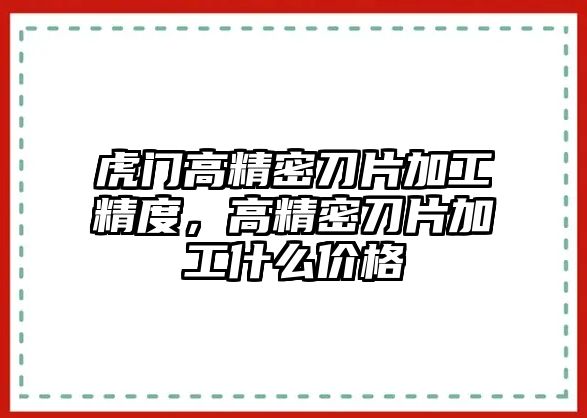 虎门高精密刀片加工精度，高精密刀片加工什么价格